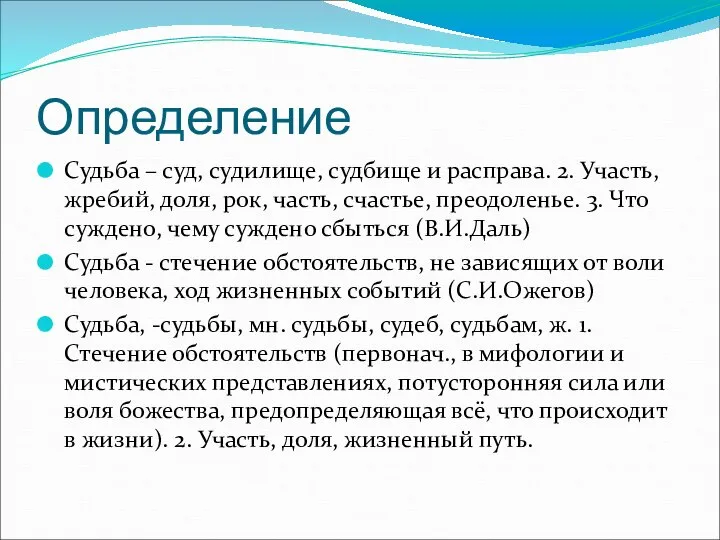 Определение

Судьба – суд, судилище, судбище и расправа. 2. Участь, жребий, доля, рок, часть, счастье, преодоленье. 3. Что суждено, чему суждено сбыться (В.И.Даль)

Судьба - стечение обстоятельств, не зависящих от воли человека, ход жизненных событий (С.И.Ожегов)

Судьба, -судьбы, мн. судьбы, судеб, судьбам, ж. 1. Стечение обстоятельств (первонач., в мифологии и мистических представлениях, потусторонняя сила или воля божества, предопределяющая всё, что происходит в жизни). 2. Участь, доля, жизненный путь.